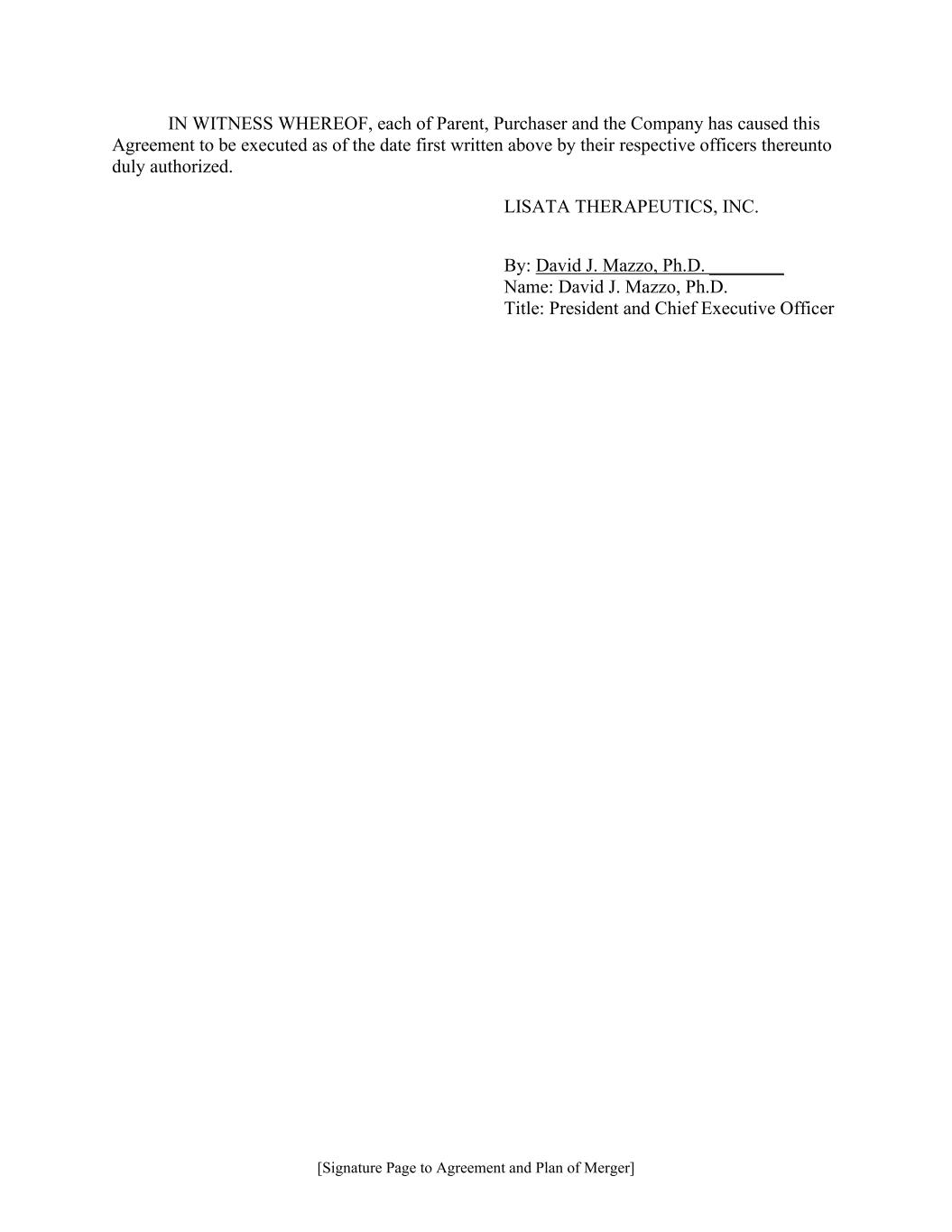 IN WITNESS WHEREOF, each of Parent, Purchaser and the Company has caused this Agreement to be executed as of the date first written above by their respective officers thereunto duly authorized.

LISATA THERAPEUTICS, INC.

By: David J. Mazzo, Ph.D. ________
Name: David J. Mazzo, Ph.D.
Title: President and Chief Executive Officer

[Signature Page to Agreement and Plan of Merger]